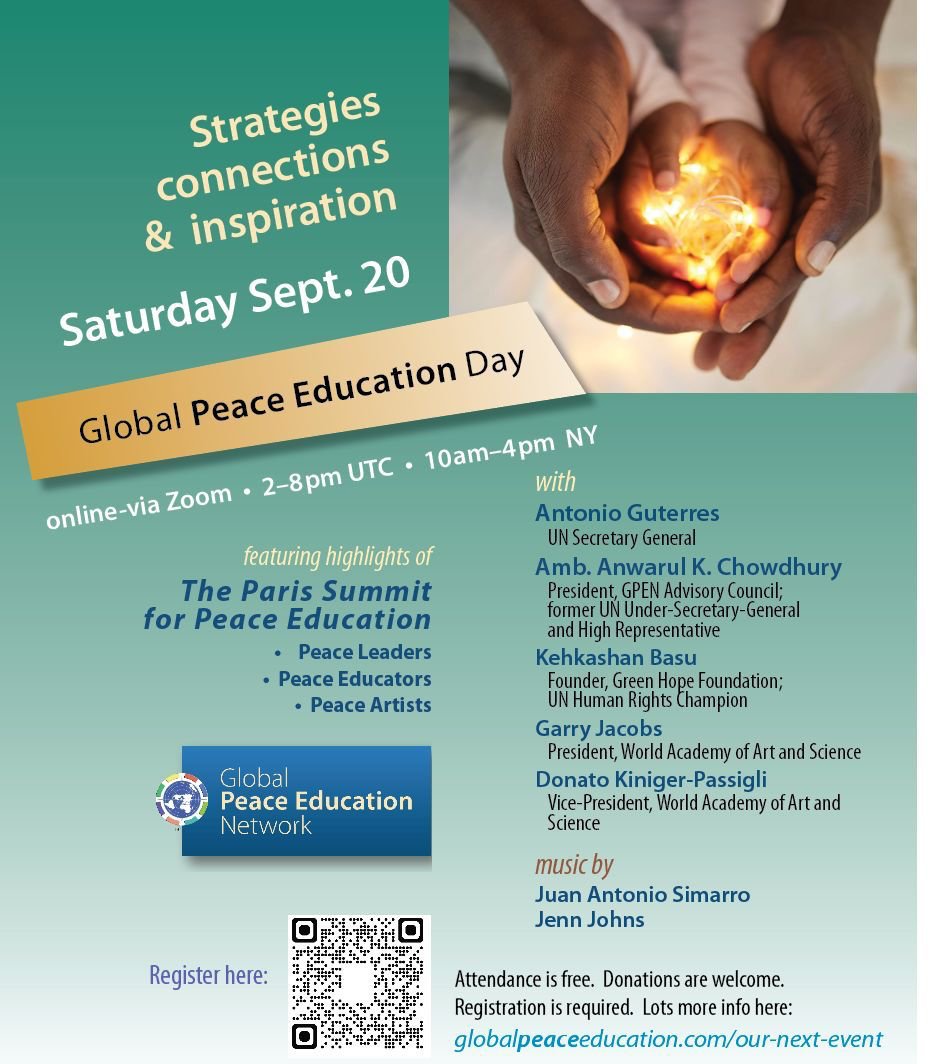 Strategies
connections
& inspiration

Saturday Sept. 20

Global Peace Education Day

online-via Zoom • 2–8pm UTC • 10am–4pm NY

featuring highlights of
The Paris Summit for Peace Education
• Peace Leaders
• Peace Educators
• Peace Artists

Global Peace Education Network

with
Antonio Guterres
UN Secretary General
Amb. Anwarul K. Chowdhury
President, GPEN Advisory Council; former UN Under-Secretary-General and High Representative
Kehkashan Basu
Founder, Green Hope Foundation; UN Human Rights Champion
Garry Jacobs
President, World Academy of Art and Science
Donato Kiniger-Passigli
Vice-President, World Academy of Art and Science

music by
Juan Antonio Simarro
Jenn Johns

Register here:

Attendance is free. Donations are welcome.
Registration is required. Lots more info here:
globalpeaceeducation.com/our-next-event